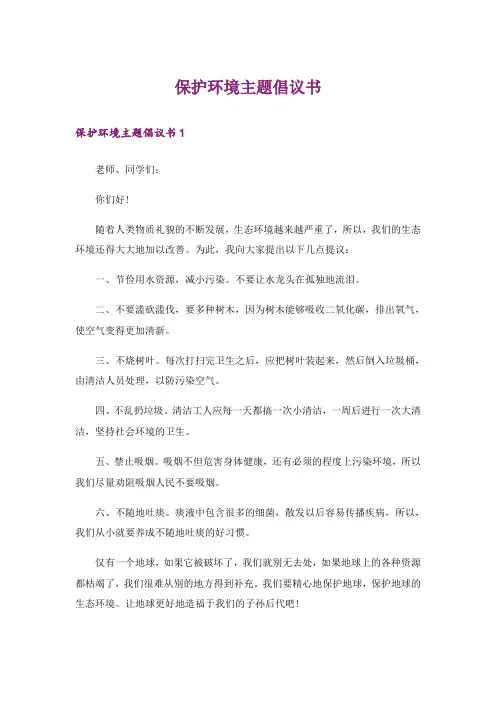 保护环境主题倡议书

保护环境主题倡议书1

老师、同学们:

你们好!

随着人类物质礼貌的不断发展，生态环境越来越严重了，所以，我们的生态环境还得大大地加以改善。为此，我向大家提出以下几点提议:

一、节俭用水资源，减小污染。不要让水龙头在孤独地流泪。

二、不要滥砍滥伐，要多种树木，因为树木能够吸收二氧化碳，排出氧气，使空气变得更加清新。

三、不烧树叶。每次打扫完卫生之后，应把树叶装起来，然后倒入垃圾桶，由清洁人员处理，以防污染空气。

四、不乱扔垃圾。清洁工人应每一天都搞一次小清洁，一周后进行一次大清洁，坚持社会环境的卫生。

五、禁止吸烟。吸烟不但危害身体健康，还有必须的程度上污染环境，所以我们尽量劝阻吸烟人民不要吸烟。

六、不随地吐痰。痰液中包含很多的细菌，散发以后容易传播疾病，所以，我们从小就要养成不随地吐痰的好习惯。

仅有一个地球，如果它被破坏了，我们就别无去处，如果地球上的各种资源都枯竭了，我们很难从别的地方得到补充。我们要精心地保护地球，保护地球的生态环境。让地球更好地造福于我们的子孙后代吧!